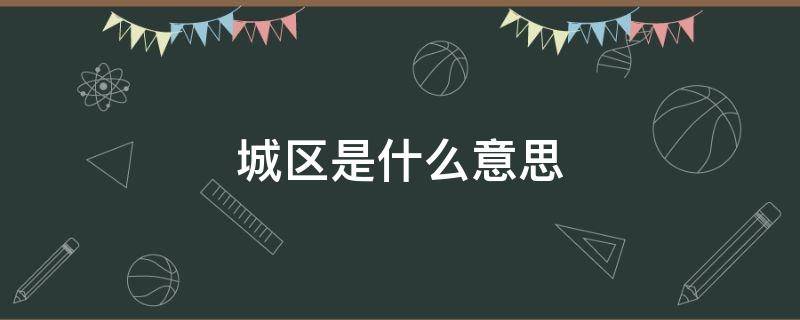 城区是什么意思